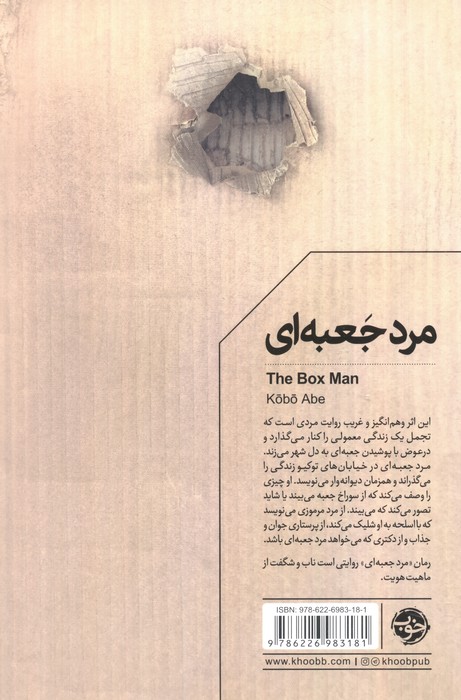 مرد جَعبه‌ای

The Box Man
Kōbō Abe

این اثر وهم‌انگیز و غریب روایت مردی است که تجمل یک زندگی معمولی را کنار می‌گذارد و درعوض با پوشیدن جعبه‌ای به دل شهر می‌زند. مرد جعبه‌ای در خیابان‌های توکیو زندگی را می‌گذراند و همزمان دیوانه‌وار می‌نویسد. او چیزی را وصف می‌کند که از سوراخ جعبه می‌بیند یا شاید تصور می‌کند که می‌بیند. از مرد مرموزی می‌نویسد که با اسلحه به او شلیک می‌کند، از پرستاری جوان و جذاب و از دکتری که می‌خواهد مرد جعبه‌ای باشد.

رمان «مرد جعبه‌ای» روایتی است ناب و شگفت از ماهیت هویت.

ISBN: 978-622-6983-18-1

9 786226 983181

خوب

www.khoobb.com | khoobpub